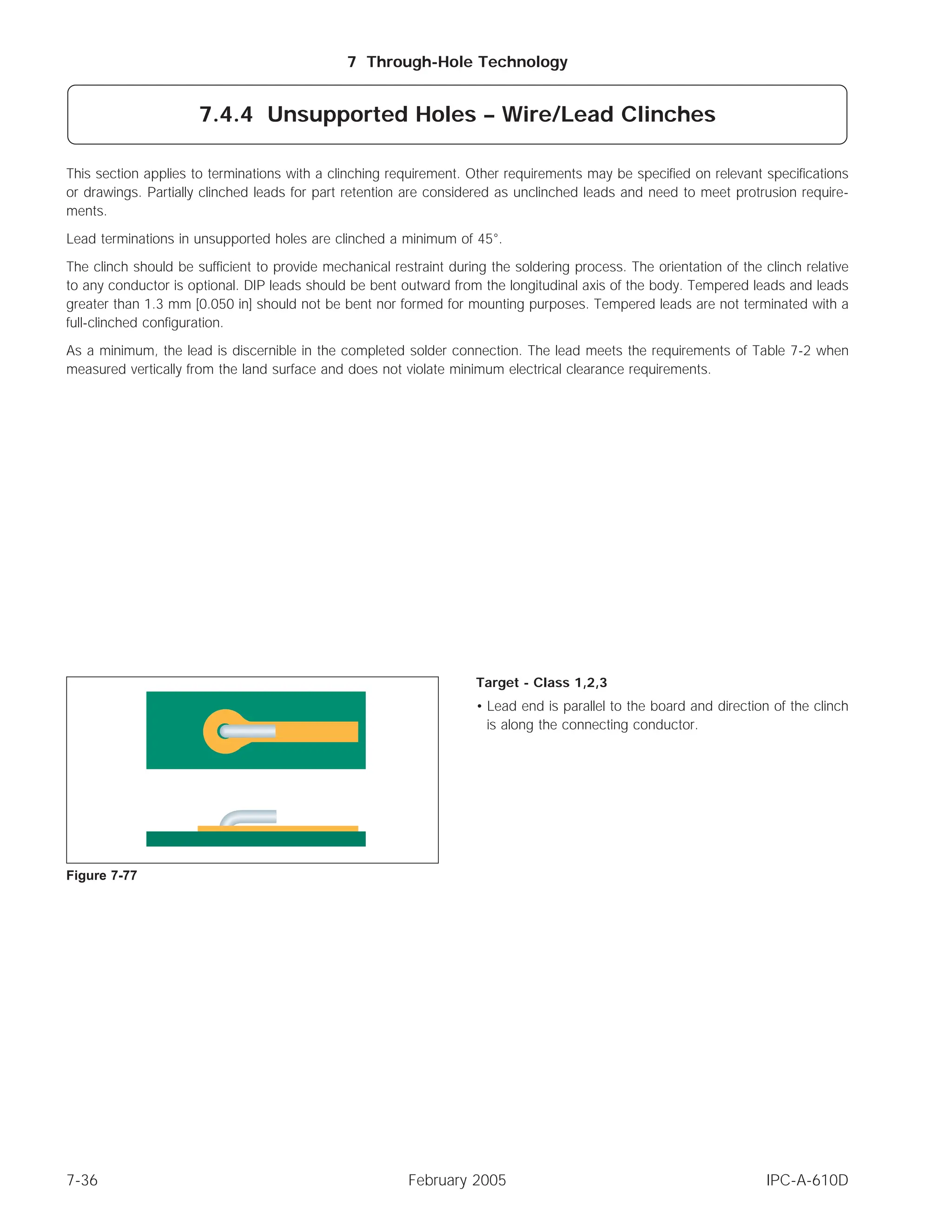 7 Through-Hole Technology

7.4.4 Unsupported Holes – Wire/Lead Clinches

This section applies to terminations with a clinching requirement. Other requirements may be specified on relevant specifications or drawings. Partially clinched leads for part retention are considered as unclinched leads and need to meet protrusion requirements.

Lead terminations in unsupported holes are clinched a minimum of 45°.

The clinch should be sufficient to provide mechanical restraint during the soldering process. The orientation of the clinch relative to any conductor is optional. DIP leads should be bent outward from the longitudinal axis of the body. Tempered leads and leads greater than 1.3 mm [0.050 in] should not be bent nor formed for mounting purposes. Tempered leads are not terminated with a full-clinched configuration.

As a minimum, the lead is discernible in the completed solder connection. The lead meets the requirements of Table 7-2 when measured vertically from the land surface and does not violate minimum electrical clearance requirements.

Figure 7-77

Target - Class 1,2,3

• Lead end is parallel to the board and direction of the clinch is along the connecting conductor.

7-36 February 2005 IPC-A-610D